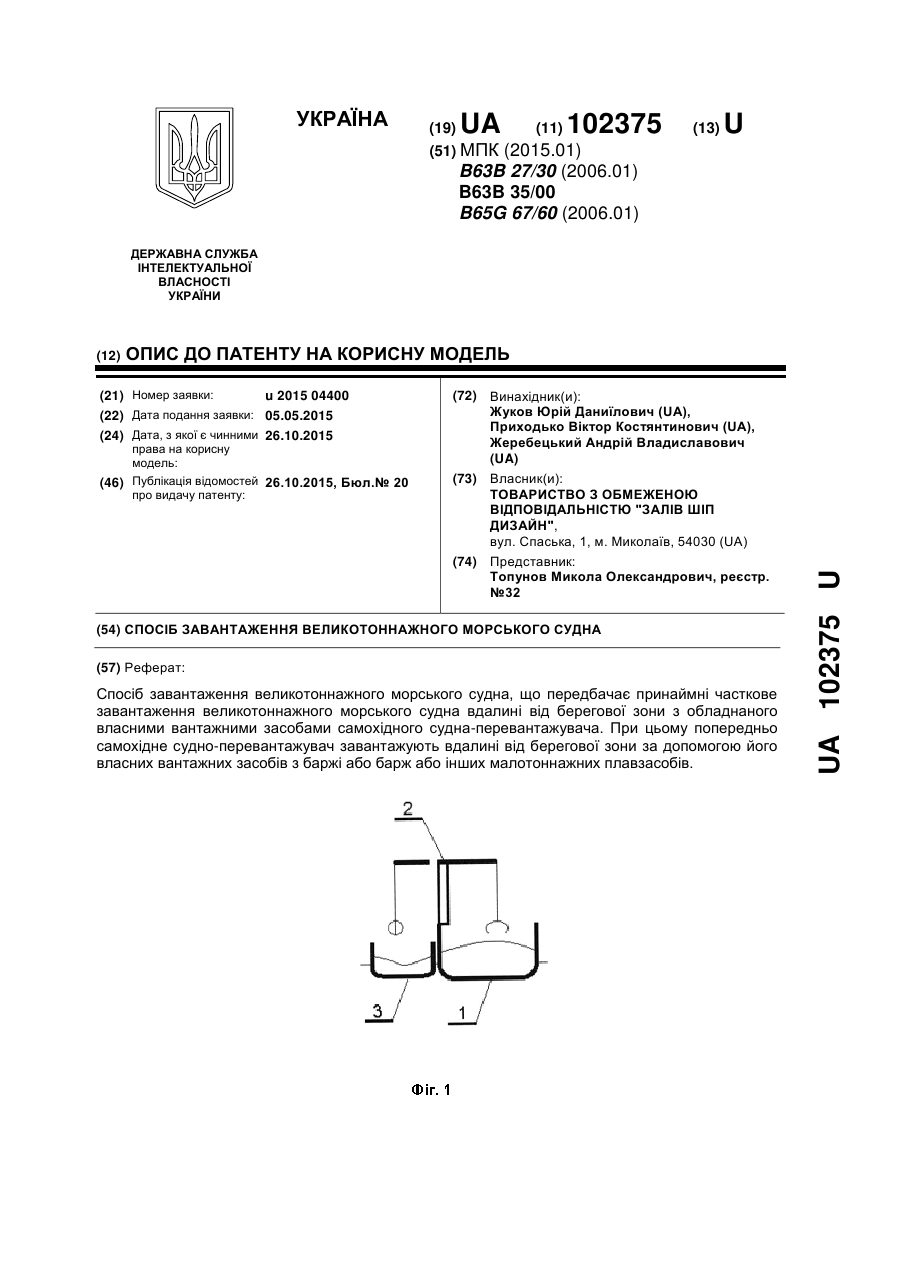 УКРАЇНА

(19) UA (11) 102375 (13) U

(51) МПК (2015.01)
B63B 27/30 (2006.01)
B63B 35/00
B65G 67/60 (2006.01)

ДЕРЖАВНА СЛУЖБА ІНТЕЛЕКТУАЛЬНОЇ ВЛАСНОСТІ УКРАЇНИ

(12) ОПИС ДО ПАТЕНТУ НА КОРИСНУ МОДЕЛЬ

(21) Номер заявки: u 2015 04400
(22) Дата подання заявки: 05.05.2015
(24) Дата, з якої є чинними права на корисну модель: 26.10.2015
(46) Публікація відомостей про видачу патенту: 26.10.2015, Бюл.№ 20

(72) Винахідник(и):
Жуков Юрій Даниїлович (UA),
Приходько Віктор Костянтинович (UA),
Жеребецький Андрій Владиславович (UA)

(73) Власник(и):
ТОВАРИСТВО З ОБМЕЖЕНОЮ ВІДПОВІДАЛЬНІСТЮ "ЗАЛІВ ШІП ДИЗАЙН",
вул. Спаська, 1, м. Миколаїв, 54030 (UA)

(74) Представник:
Топунов Микола Олександрович, реєстр. №32

(54) СПОСІБ ЗАВАНТАЖЕННЯ ВЕЛИКОТОННАЖНОГО МОРСЬКОГО СУДНА

(57) Реферат:

Спосіб завантаження великотоннажного морського судна, що передбачає принаймні часткове завантаження великотоннажного морського судна вдалині від берегової зони з обладнаного власними вантажними засобами самохідного судна-перевантажувача. При цьому попередньо самохідне судно-перевантажувач завантажують вдалині від берегової зони за допомогою його власних вантажних засобів з баржі або барж або інших малотоннажних плавзасобів.

2
3
1

Фіг. 1

UA 102375 U